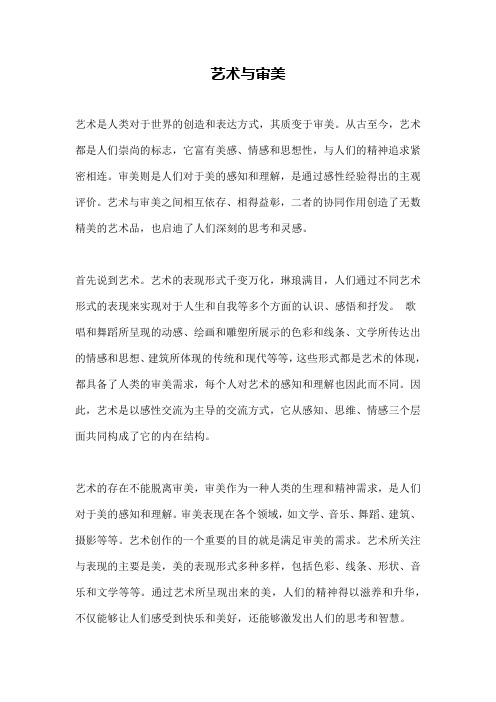 艺术与审美

艺术是人类对于世界的创造和表达方式，其质变于审美。从古至今，艺术都是人们崇尚的标志，它富有美感、情感和思想性，与人们的精神追求紧密相连。审美则是人们对于美的感知和理解，是通过感性经验得出的主观评价。艺术与审美之间相互依存、相得益彰，二者的协同作用创造了无数精美的艺术品，也启迪了人们深刻的思考和灵感。

首先说到艺术。艺术的表现形式千变万化，琳琅满目，人们通过不同艺术形式的表现来实现对于人生和自我等多个方面的认识、感悟和抒发。 歌唱和舞蹈所呈现的动感、绘画和雕塑所展示的色彩和线条、文学所传达出的情感和思想、建筑所体现的传统和现代等等，这些形式都是艺术的体现，都具备了人类的审美需求，每个人对艺术的感知和理解也因此而不同。因此，艺术是以感性交流为主导的交流方式，它从感知、思维、情感三个层面共同构成了它的内在结构。

艺术的存在不能脱离审美，审美作为一种人类的生理和精神需求，是人们对于美的感知和理解。审美表现在各个领域，如文学、音乐、舞蹈、建筑、摄影等等。艺术创作的一个重要的目的就是满足审美的需求。艺术所关注与表现的主要是美，美的表现形式多种多样，包括色彩、线条、形状、音乐和文学等等。通过艺术所呈现出来的美，人们的精神得以滋养和升华，不仅能够让人们感受到快乐和美好，还能够激发出人们的思考和智慧。